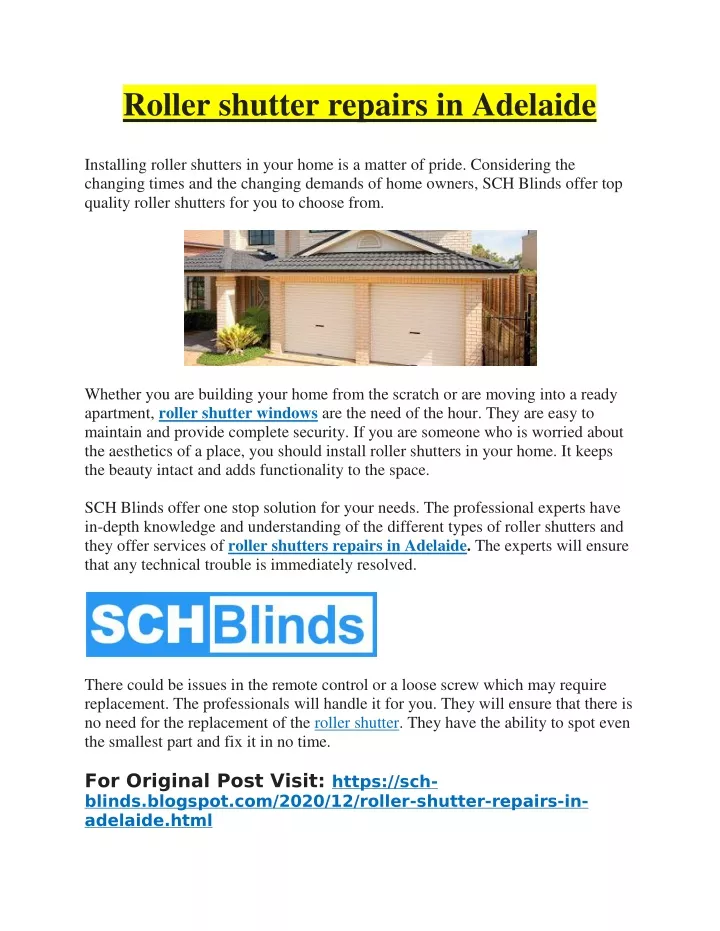 Roller shutter repairs in Adelaide

Installing roller shutters in your home is a matter of pride. Considering the changing times and the changing demands of home owners, SCH Blinds offer top quality roller shutters for you to choose from.

Whether you are building your home from the scratch or are moving into a ready apartment, roller shutter windows are the need of the hour. They are easy to maintain and provide complete security. If you are someone who is worried about the aesthetics of a place, you should install roller shutters in your home. It keeps the beauty intact and adds functionality to the space.

SCH Blinds offer one stop solution for your needs. The professional experts have in-depth knowledge and understanding of the different types of roller shutters and they offer services of roller shutters repairs in Adelaide. The experts will ensure that any technical trouble is immediately resolved.

SCH Blinds

There could be issues in the remote control or a loose screw which may require replacement. The professionals will handle it for you. They will ensure that there is no need for the replacement of the roller shutter. They have the ability to spot even the smallest part and fix it in no time.

For Original Post Visit: https://sch-blinds.blogspot.com/2020/12/roller-shutter-repairs-in-adelaide.html